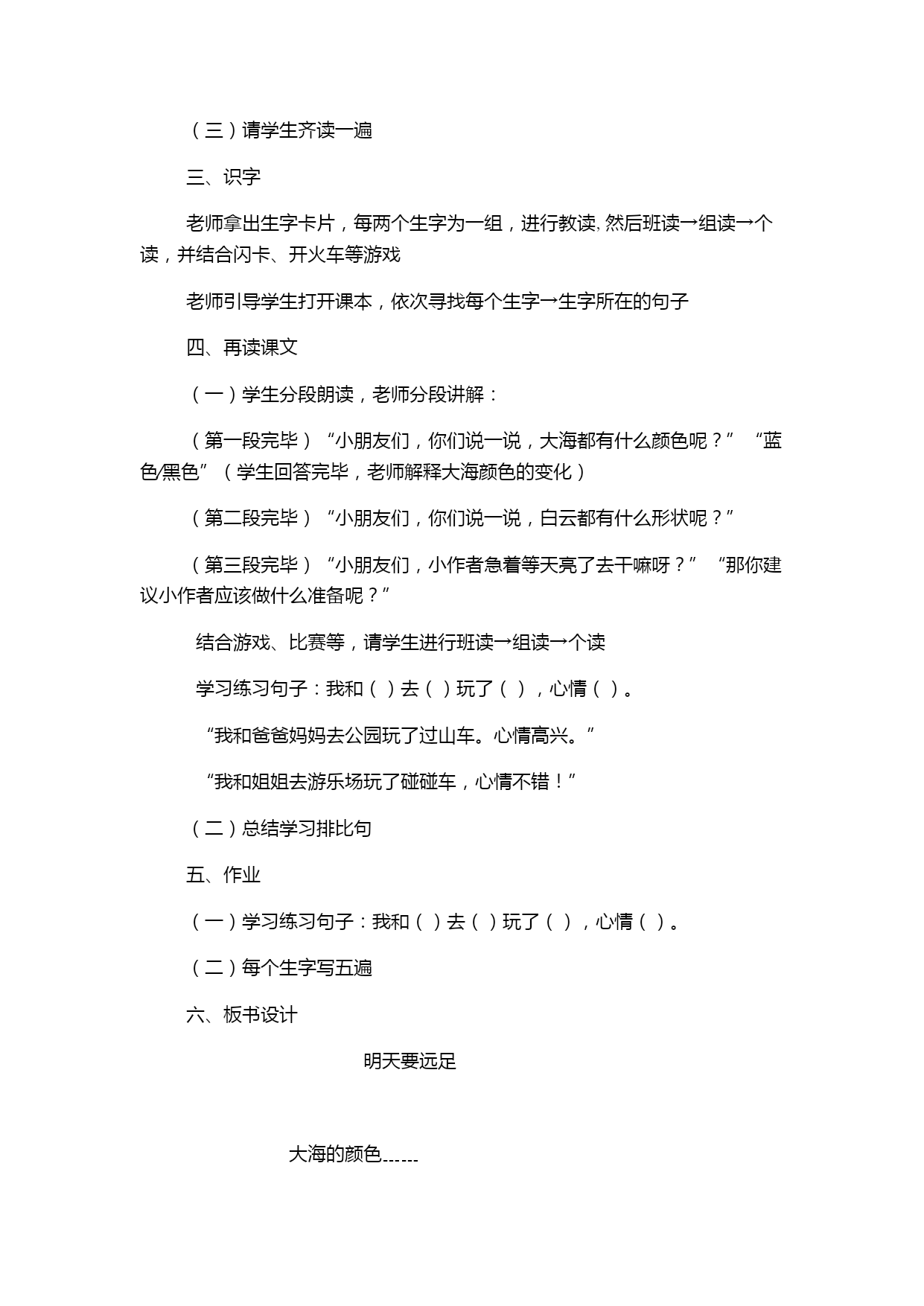 （三）请学生齐读一遍

三、识字

老师拿出生字卡片，每两个生字为一组，进行教读, 然后班读→组读→个读，并结合闪卡、开火车等游戏

老师引导学生打开课本，依次寻找每个生字→生字所在的句子

四、再读课文

（一）学生分段朗读，老师分段讲解：

（第一段完毕）“小朋友们，你们说一说，大海都有什么颜色呢？” “蓝色/黑色”（学生回答完毕，老师解释大海颜色的变化）

（第二段完毕）“小朋友们，你们说一说，白云都有什么形状呢？”

（第三段完毕）“小朋友们，小作者急着等天亮了去干嘛呀？” “那你建议小作者应该做什么准备呢？”

结合游戏、比赛等，请学生进行班读→组读→个读

学习练习句子：我和（ ）去（ ）玩了（ ），心情（ ）。

“我和爸爸妈妈去公园玩了过山车。心情高兴。”

“我和姐姐去游乐场玩了碰碰车，心情不错！”

（二）总结学习排比句

五、作业

（一）学习练习句子：我和（ ）去（ ）玩了（ ），心情（ ）。

（二）每个生字写五遍

六、板书设计

明天要远足

大海的颜色......